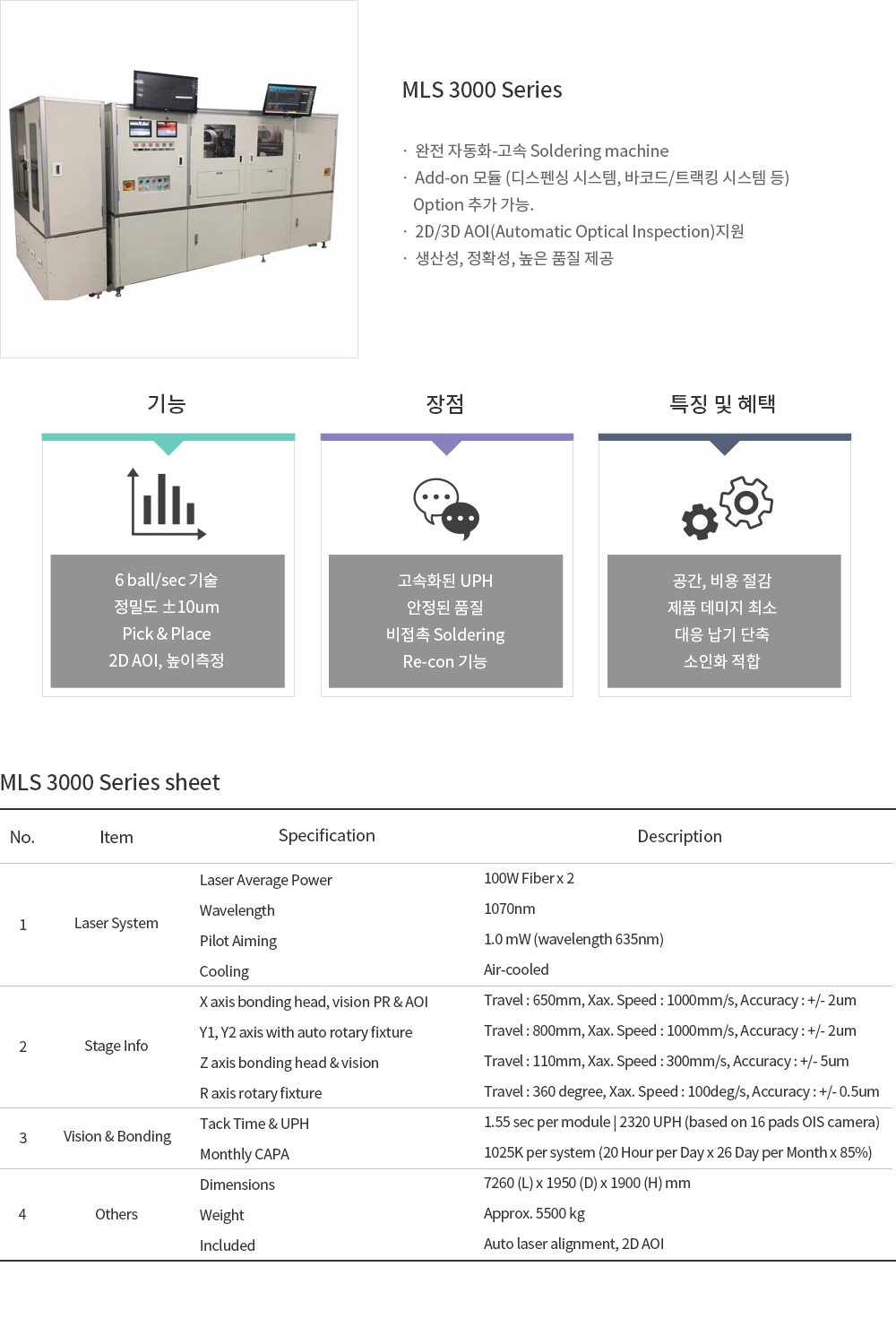 MLS 3000 Series

· 완전 자동화-고속 Soldering machine
· Add-on 모듈 (디스펜싱 시스템, 바코드/트랙킹 시스템 등) Option 추가 가능.
· 2D/3D AOI(Automatic Optical Inspection)지원
· 생산성, 정확성, 높은 품질 제공

기능

6 ball/sec 기술
정밀도 ±10um
Pick & Place
2D AOI, 높이측정

장점

고속화된 UPH
안정된 품질
비접촉 Soldering
Re-con 기능

특징 및 혜택

공간, 비용 절감
제품 데미지 최소
대응 납기 단축
소인화 적합

MLS 3000 Series sheet

| No. | Item | Specification | Description |
|---|---|---|---|
| 1 | Laser System | Laser Average Power | 100W Fiber x 2 |
| | | Wavelength | 1070nm |
| | | Pilot Aiming | 1.0 mW (wavelength 635nm) |
| | | Cooling | Air-cooled |
| 2 | Stage Info | X axis bonding head, vision PR & AOI | Travel : 650mm, Xax. Speed : 1000mm/s, Accuracy : +/- 2um |
| | | Y1, Y2 axis with auto rotary fixture | Travel : 800mm, Xax. Speed : 1000mm/s, Accuracy : +/- 2um |
| | | Z axis bonding head & vision | Travel : 110mm, Xax. Speed : 300mm/s, Accuracy : +/- 5um |
| | | R axis rotary fixture | Travel : 360 degree, Xax. Speed : 100deg/s, Accuracy : +/- 0.5um |
| 3 | Vision & Bonding | Tack Time & UPH | 1.55 sec per module \| 2320 UPH (based on 16 pads OIS camera) |
| | | Monthly CAPA | 1025K per system (20 Hour per Day x 26 Day per Month x 85%) |
| 4 | Others | Dimensions | 7260 (L) x 1950 (D) x 1900 (H) mm |
| | | Weight | Approx. 5500 kg |
| | | Included | Auto laser alignment, 2D AOI |